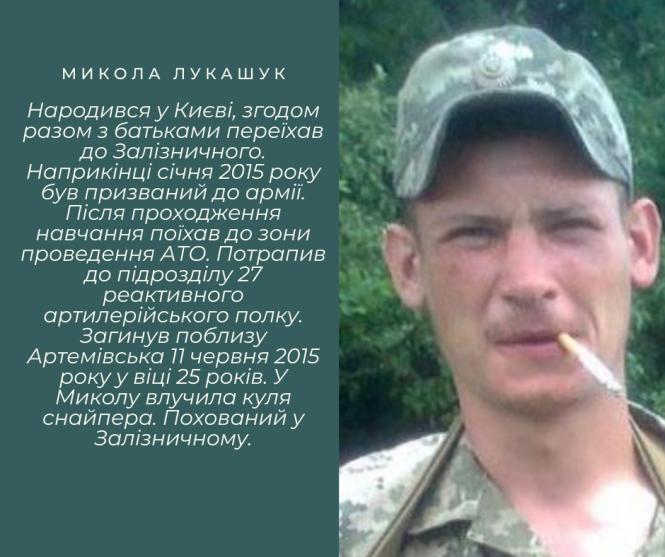 МИКОЛА ЛУКАШУК

Народився у Києві, згодом разом з батьками переїхав до Залізничного. Наприкінці січня 2015 року був призваний до армії. Після проходження навчання поїхав до зони проведення АТО. Потрапив до підрозділу 27 реактивного артилерійського полку. Загинув поблизу Артемівська 11 червня 2015 року у віці 25 років. У Миколу влучила куля снайпера. Похований у Залізничному.